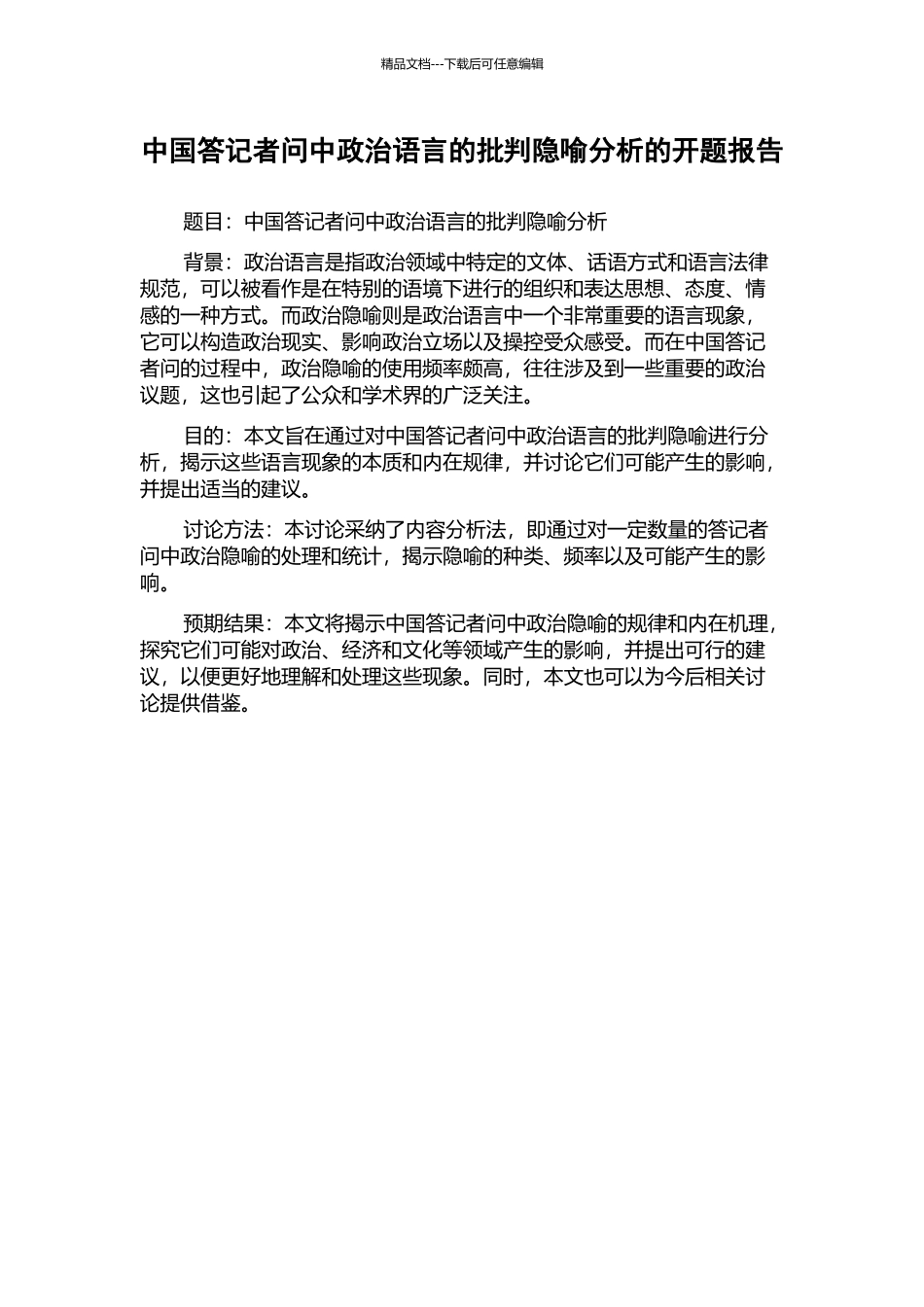 精品文档---下载后可任意编辑

中国答记者问中政治语言的批判隐喻分析的开题报告

题目：中国答记者问中政治语言的批判隐喻分析

背景：政治语言是指政治领域中特定的文体、话语方式和语言法律规范，可以被看作是在特别的语境下进行的组织和表达思想、态度、情感的一种方式。而政治隐喻则是政治语言中一个非常重要的语言现象，它可以构造政治现实、影响政治立场以及操控受众感受。而在中国答记者问的过程中，政治隐喻的使用频率颇高，往往涉及到一些重要的政治议题，这也引起了公众和学术界的广泛关注。

目的：本文旨在通过对中国答记者问中政治语言的批判隐喻进行分析，揭示这些语言现象的本质和内在规律，并讨论它们可能产生的影响，并提出适当的建议。

讨论方法：本讨论采纳了内容分析法，即通过对一定数量的答记者问中政治隐喻的处理和统计，揭示隐喻的种类、频率以及可能产生的影响。

预期结果：本文将揭示中国答记者问中政治隐喻的规律和内在机理，探究它们可能对政治、经济和文化等领域产生的影响，并提出可行的建议，以便更好地理解和处理这些现象。同时，本文也可以为今后相关讨论提供借鉴。